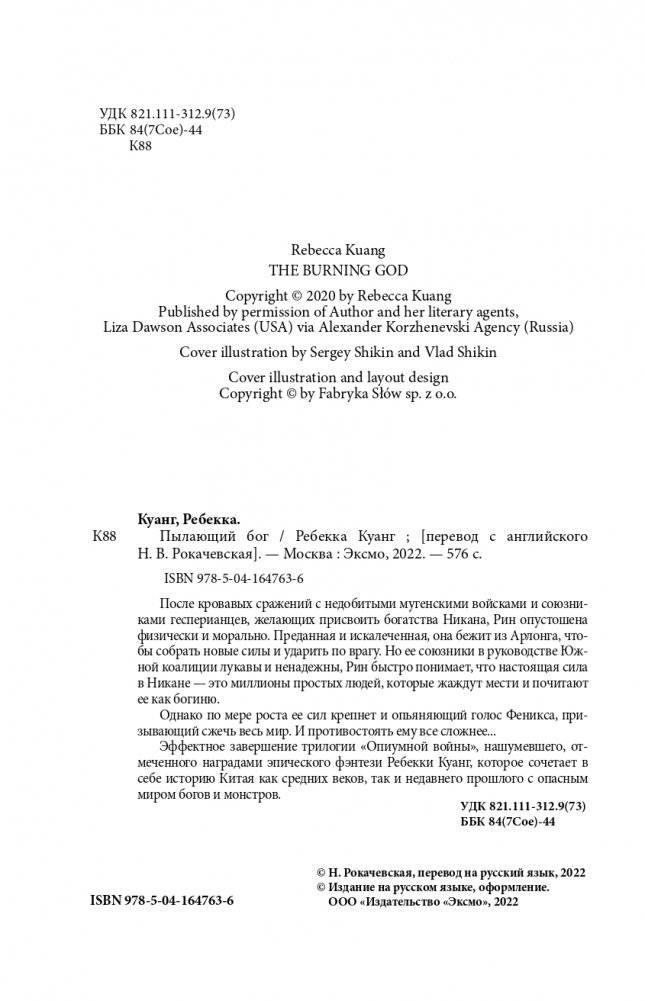 УДК 821.111-312.9(73)
ББК 84(7Сое)-44
К88

Rebecca Kuang
THE BURNING GOD

Copyright © 2020 by Rebecca Kuang
Published by permission of Author and her literary agents,
Liza Dawson Associates (USA) via Alexander Korzhenevski Agency (Russia)

Cover illustration by Sergey Shikin and Vlad Shikin

Cover illustration and layout design
Copyright © by Fabryka Słów sp. z o.o.

Куанг, Ребекка.
К88 Пылающий бог / Ребекка Куанг ; [перевод с английского Н. В. Рокачевская]. — Москва : Эксмо, 2022. — 576 с.

ISBN 978-5-04-164763-6

После кровавых сражений с недобитыми мугенскими войсками и союзниками гесперианцев, желающих присвоить богатства Никана, Рин опустошена физически и морально. Преданная и искалеченная, она бежит из Арлонга, чтобы собрать новые силы и ударить по врагу. Но ее союзники в руководстве Южной коалиции лукавы и ненадежны, Рин быстро понимает, что настоящая сила в Никане — это миллионы простых людей, которые жаждут мести и почитают ее как богиню.

Однако по мере роста ее сил крепнет и опьяняющий голос Феникса, призывающий сжечь весь мир. И противостоять ему все сложнее...

Эффектное завершение трилогии «Опиумной войны», нашумевшего, отмеченного наградами эпического фэнтези Ребекки Куанг, которое сочетает в себе историю Китая как средних веков, так и недавнего прошлого с опасным миром богов и монстров.

УДК 821.111-312.9(73)
ББК 84(7Сое)-44

© Н. Рокачевская, перевод на русский язык, 2022
© Издание на русском языке, оформление.
ООО «Издательство «Эксмо», 2022

ISBN 978-5-04-164763-6